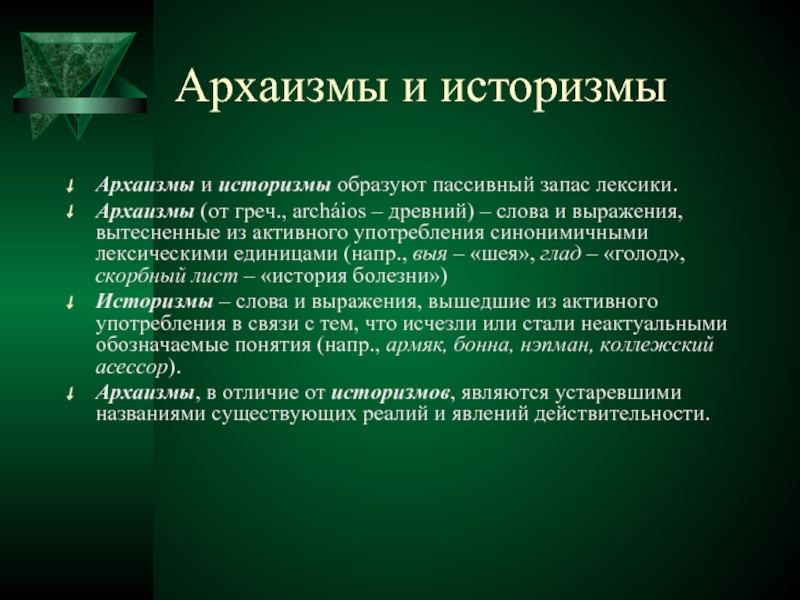 Архаизмы и историзмы

Архаизмы и историзмы образуют пассивный запас лексики.

Архаизмы (от греч., archáios – древний) – слова и выражения, вытесненные из активного употребления синонимичными лексическими единицами (напр., выя – «шея», глад – «голод», скорбный лист – «история болезни»)

Историзмы – слова и выражения, вышедшие из активного употребления в связи с тем, что исчезли или стали неактуальными обозначаемые понятия (напр., армяк, бонна, нэпман, коллежский асессор).

Архаизмы, в отличие от историзмов, являются устаревшими названиями существующих реалий и явлений действительности.